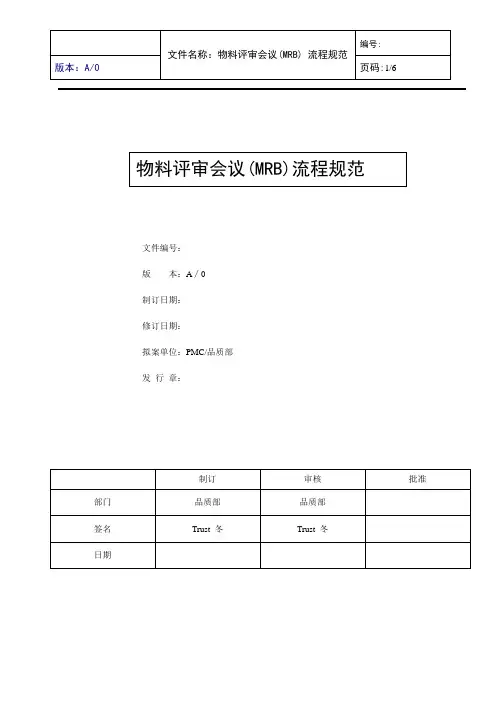 | | 文件名称：物料评审会议(MRB) 流程规范 | 编号: |
|---|---|---|
| 版本：A/0 | | 页码:1/6 |

物料评审会议(MRB)流程规范

文件编号：

版　本：A / 0

制订日期：

修订日期：

拟案单位：PMC/品质部

发 行 章：

| | 制订 | 审核 | 批准 |
|---|---|---|---|
| 部门 | 品质部 | 品质部 | |
| 签名 | Trust 冬 | Trust 冬 | |
| 日期 | | | |